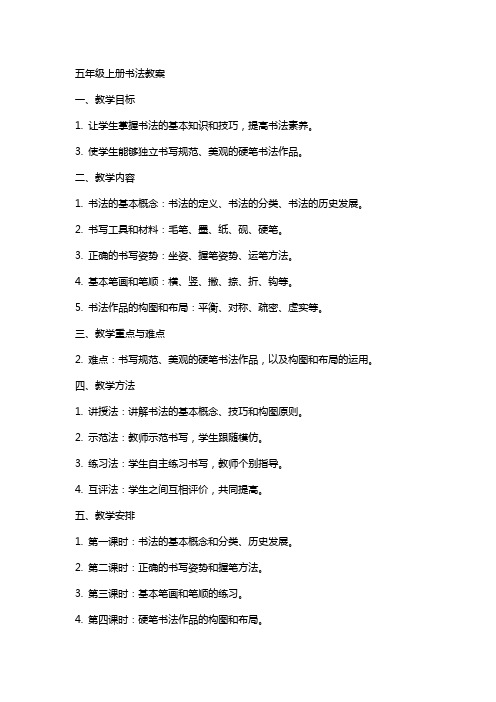 五年级上册书法教案

一、教学目标

1. 让学生掌握书法的基本知识和技巧，提高书法素养。

3. 使学生能够独立书写规范、美观的硬笔书法作品。

二、教学内容

1. 书法的基本概念：书法的定义、书法的分类、书法的历史发展。

2. 书写工具和材料：毛笔、墨、纸、砚、硬笔。

3. 正确的书写姿势：坐姿、握笔姿势、运笔方法。

4. 基本笔画和笔顺：横、竖、撇、捺、折、钩等。

5. 书法作品的构图和布局：平衡、对称、疏密、虚实等。

三、教学重点与难点

2. 难点：书写规范、美观的硬笔书法作品，以及构图和布局的运用。

四、教学方法

1. 讲授法：讲解书法的基本概念、技巧和构图原则。

2. 示范法：教师示范书写，学生跟随模仿。

3. 练习法：学生自主练习书写，教师个别指导。

4. 互评法：学生之间互相评价，共同提高。

五、教学安排

1. 第一课时：书法的基本概念和分类、历史发展。

2. 第二课时：正确的书写姿势和握笔方法。

3. 第三课时：基本笔画和笔顺的练习。

4. 第四课时：硬笔书法作品的构图和布局。